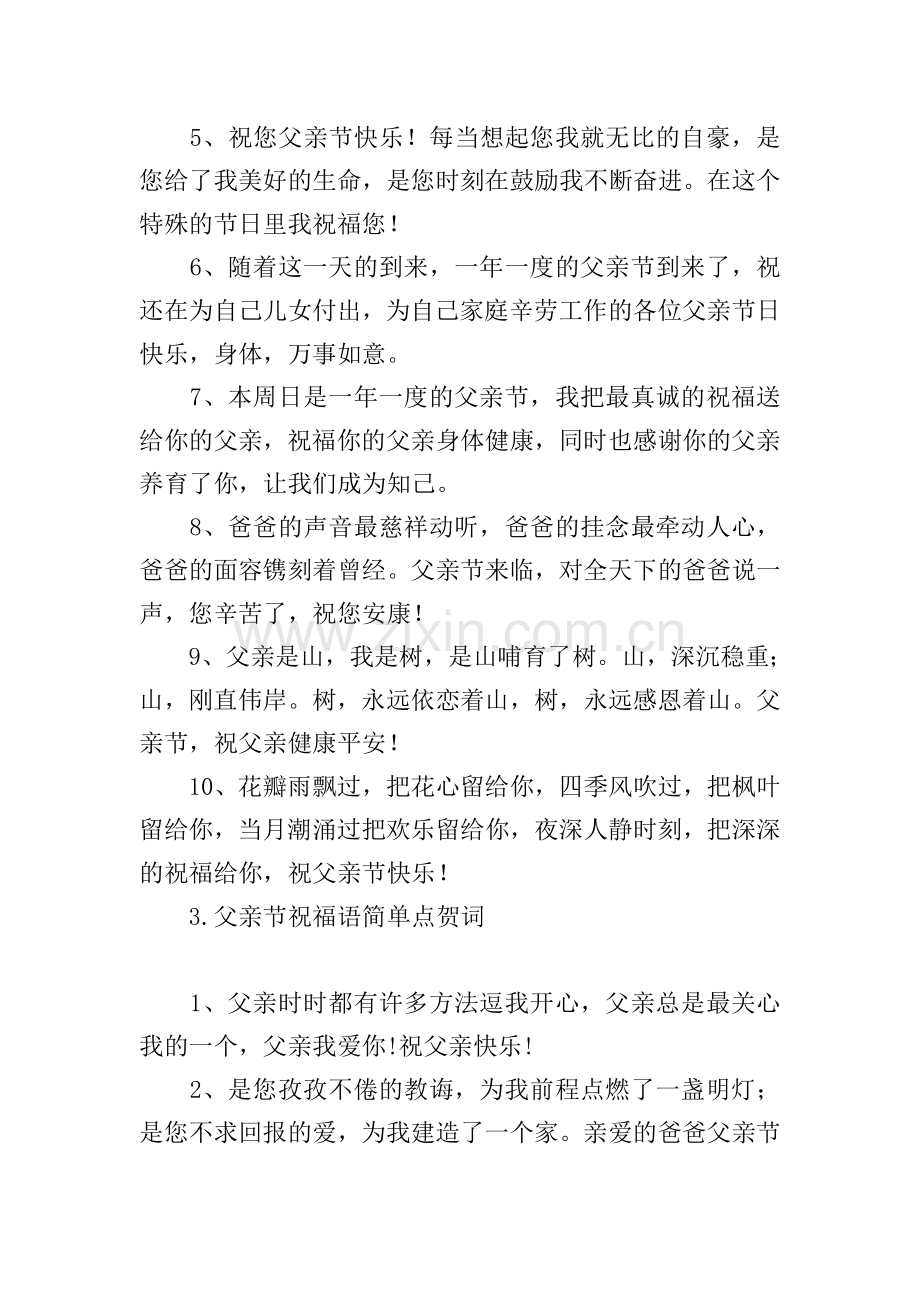 5、祝您父亲节快乐！每当想起您我就无比的自豪，是您给了我美好的生命，是您时刻在鼓励我不断奋进。在这个特殊的节日里我祝福您！

6、随着这一天的到来，一年一度的父亲节到来了，祝还在为自己儿女付出，为自己家庭辛劳工作的各位父亲节日快乐，身体，万事如意。

7、本周日是一年一度的父亲节，我把最真诚的祝福送给你的父亲，祝福你的父亲身体健康，同时也感谢你的父亲养育了你，让我们成为知己。

8、爸爸的声音最慈祥动听，爸爸的挂念最牵动人心，爸爸的面容镌刻着曾经。父亲节来临，对全天下的爸爸说一声，您辛苦了，祝您安康！

9、父亲是山，我是树，是山哺育了树。山，深沉稳重；山，刚直伟岸。树，永远依恋着山，树，永远感恩着山。父亲节，祝父亲健康平安！

10、花瓣雨飘过，把花心留给你，四季风吹过，把枫叶留给你，当月潮涌过把欢乐留给你，夜深人静时刻，把深深的祝福给你，祝父亲节快乐！

3.父亲节祝福语简单点贺词

1、父亲时时都有许多方法逗我开心，父亲总是最关心我的一个，父亲我爱你!祝父亲快乐!

2、是您孜孜不倦的教诲，为我前程点燃了一盏明灯；是您不求回报的爱，为我建造了一个家。亲爱的爸爸父亲节

www.zixin.com.cn